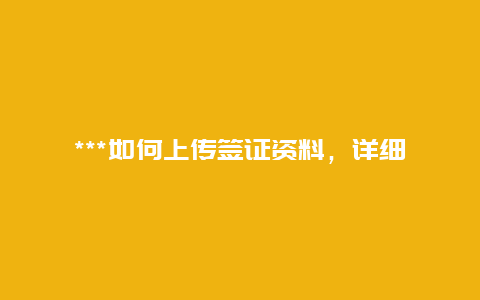 ***如何上传签证资料，详细